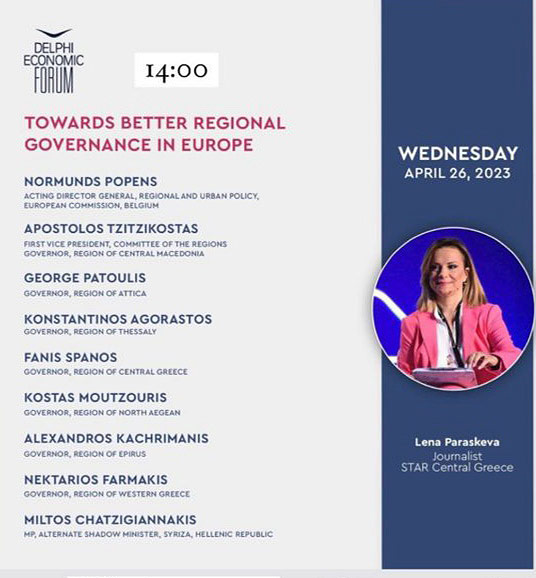 DELPHI ECONOMIC FORUM

14:00

TOWARDS BETTER REGIONAL GOVERNANCE IN EUROPE

NORMUNDS POPENS
ACTING DIRECTOR GENERAL, REGIONAL AND URBAN POLICY, EUROPEAN COMMISSION, BELGIUM

APOSTOLOS TZITZIKOSTAS
FIRST VICE PRESIDENT, COMMITTEE OF THE REGIONS
GOVERNOR, REGION OF CENTRAL MACEDONIA

GEORGE PATOULIS
GOVERNOR, REGION OF ATTICA

KONSTANTINOS AGORASTOS
GOVERNOR, REGION OF THESSALY

FANIS SPANOS
GOVERNOR, REGION OF CENTRAL GREECE

KOSTAS MOUTZOURIS
GOVERNOR, REGION OF NORTH AEGEAN

ALEXANDROS KACHRIMANIS
GOVERNOR, REGION OF EPIRUS

NEKTARIOS FARMAKIS
GOVERNOR, REGION OF WESTERN GREECE

MILTOS CHATZIGIANNAKIS
MP, ALTERNATE SHADOW MINISTER, SYRIZA, HELLENIC REPUBLIC

WEDNESDAY
APRIL 26, 2023

Lena Paraskeva
Journalist
STAR Central Greece